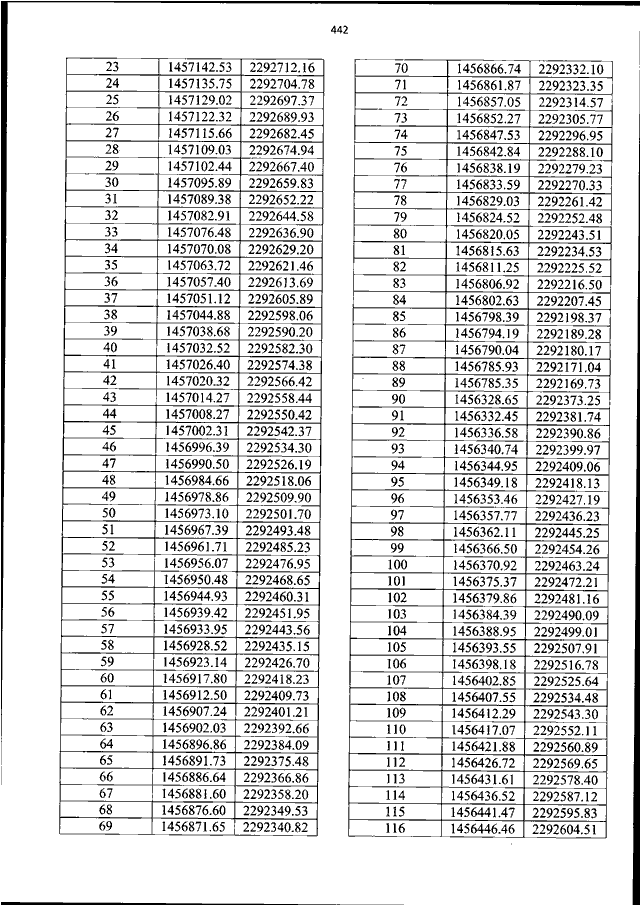 442

| 23 | 1457142.53 | 2292712.16 |
|---|---|---|
| 24 | 1457135.75 | 2292704.78 |
| 25 | 1457129.02 | 2292697.37 |
| 26 | 1457122.32 | 2292689.93 |
| 27 | 1457115.66 | 2292682.45 |
| 28 | 1457109.03 | 2292674.94 |
| 29 | 1457102.44 | 2292667.40 |
| 30 | 1457095.89 | 2292659.83 |
| 31 | 1457089.38 | 2292652.22 |
| 32 | 1457082.91 | 2292644.58 |
| 33 | 1457076.48 | 2292636.90 |
| 34 | 1457070.08 | 2292629.20 |
| 35 | 1457063.72 | 2292621.46 |
| 36 | 1457057.40 | 2292613.69 |
| 37 | 1457051.12 | 2292605.89 |
| 38 | 1457044.88 | 2292598.06 |
| 39 | 1457038.68 | 2292590.20 |
| 40 | 1457032.52 | 2292582.30 |
| 41 | 1457026.40 | 2292574.38 |
| 42 | 1457020.32 | 2292566.42 |
| 43 | 1457014.27 | 2292558.44 |
| 44 | 1457008.27 | 2292550.42 |
| 45 | 1457002.31 | 2292542.37 |
| 46 | 1456996.39 | 2292534.30 |
| 47 | 1456990.50 | 2292526.19 |
| 48 | 1456984.66 | 2292518.06 |
| 49 | 1456978.86 | 2292509.90 |
| 50 | 1456973.10 | 2292501.70 |
| 51 | 1456967.39 | 2292493.48 |
| 52 | 1456961.71 | 2292485.23 |
| 53 | 1456956.07 | 2292476.95 |
| 54 | 1456950.48 | 2292468.65 |
| 55 | 1456944.93 | 2292460.31 |
| 56 | 1456939.42 | 2292451.95 |
| 57 | 1456933.95 | 2292443.56 |
| 58 | 1456928.52 | 2292435.15 |
| 59 | 1456923.14 | 2292426.70 |
| 60 | 1456917.80 | 2292418.23 |
| 61 | 1456912.50 | 2292409.73 |
| 62 | 1456907.24 | 2292401.21 |
| 63 | 1456902.03 | 2292392.66 |
| 64 | 1456896.86 | 2292384.09 |
| 65 | 1456891.73 | 2292375.48 |
| 66 | 1456886.64 | 2292366.86 |
| 67 | 1456881.60 | 2292358.20 |
| 68 | 1456876.60 | 2292349.53 |
| 69 | 1456871.65 | 2292340.82 |

| 70 | 1456866.74 | 2292332.10 |
|---|---|---|
| 71 | 1456861.87 | 2292323.35 |
| 72 | 1456857.05 | 2292314.57 |
| 73 | 1456852.27 | 2292305.77 |
| 74 | 1456847.53 | 2292296.95 |
| 75 | 1456842.84 | 2292288.10 |
| 76 | 1456838.19 | 2292279.23 |
| 77 | 1456833.59 | 2292270.33 |
| 78 | 1456829.03 | 2292261.42 |
| 79 | 1456824.52 | 2292252.48 |
| 80 | 1456820.05 | 2292243.51 |
| 81 | 1456815.63 | 2292234.53 |
| 82 | 1456811.25 | 2292225.52 |
| 83 | 1456806.92 | 2292216.50 |
| 84 | 1456802.63 | 2292207.45 |
| 85 | 1456798.39 | 2292198.37 |
| 86 | 1456794.19 | 2292189.28 |
| 87 | 1456790.04 | 2292180.17 |
| 88 | 1456785.93 | 2292171.04 |
| 89 | 1456785.35 | 2292169.73 |
| 90 | 1456328.65 | 2292373.25 |
| 91 | 1456332.45 | 2292381.74 |
| 92 | 1456336.58 | 2292390.86 |
| 93 | 1456340.74 | 2292399.97 |
| 94 | 1456344.95 | 2292409.06 |
| 95 | 1456349.18 | 2292418.13 |
| 96 | 1456353.46 | 2292427.19 |
| 97 | 1456357.77 | 2292436.23 |
| 98 | 1456362.11 | 2292445.25 |
| 99 | 1456366.50 | 2292454.26 |
| 100 | 1456370.92 | 2292463.24 |
| 101 | 1456375.37 | 2292472.21 |
| 102 | 1456379.86 | 2292481.16 |
| 103 | 1456384.39 | 2292490.09 |
| 104 | 1456388.95 | 2292499.01 |
| 105 | 1456393.55 | 2292507.91 |
| 106 | 1456398.18 | 2292516.78 |
| 107 | 1456402.85 | 2292525.64 |
| 108 | 1456407.55 | 2292534.48 |
| 109 | 1456412.29 | 2292543.30 |
| 110 | 1456417.07 | 2292552.11 |
| 111 | 1456421.88 | 2292560.89 |
| 112 | 1456426.72 | 2292569.65 |
| 113 | 1456431.61 | 2292578.40 |
| 114 | 1456436.52 | 2292587.12 |
| 115 | 1456441.47 | 2292595.83 |
| 116 | 1456446.46 | 2292604.51 |